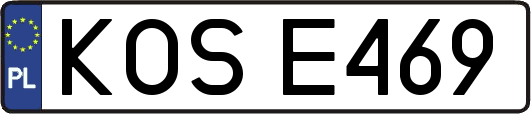 PL KOS E469